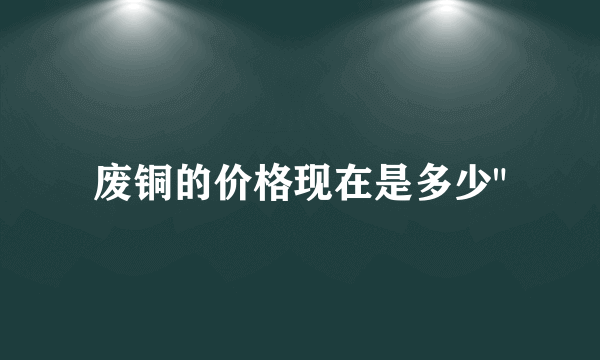 废铜的价格现在是多少"